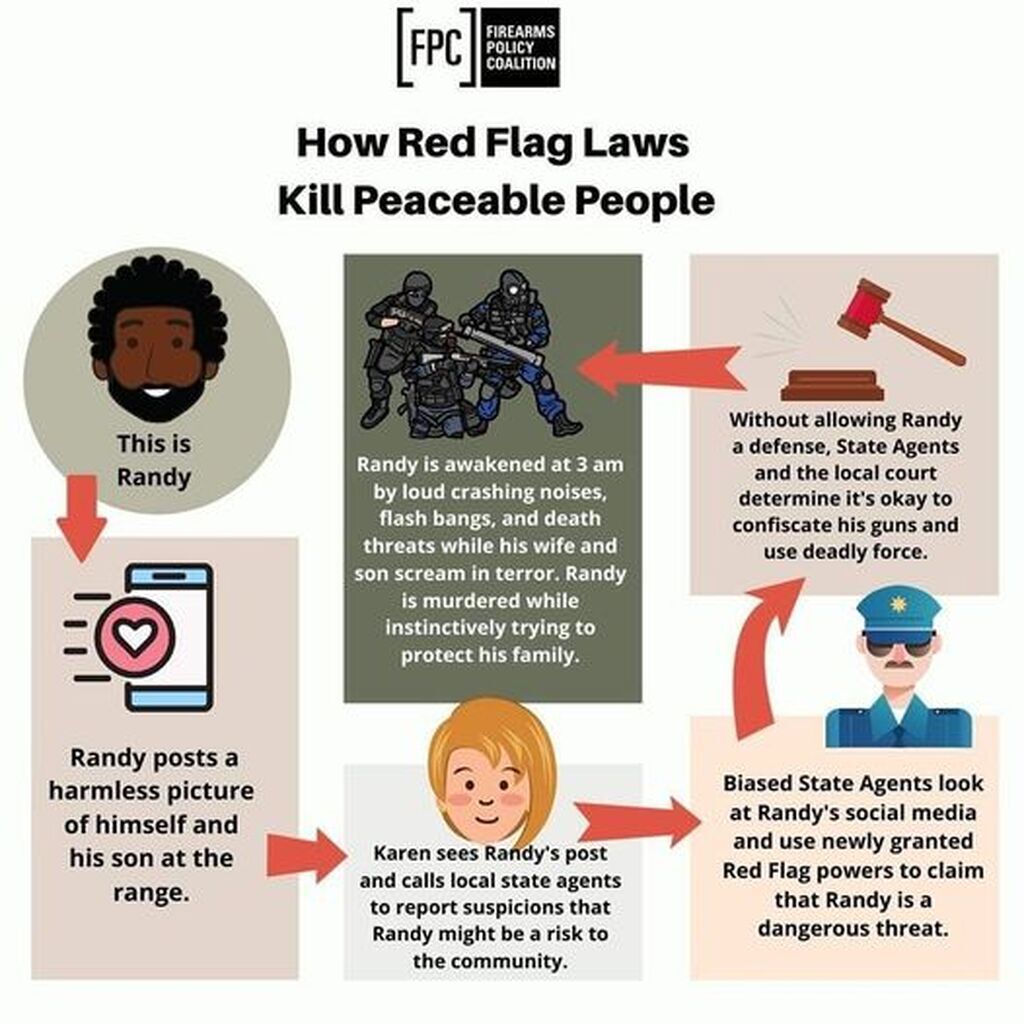 [FPC] FIREARMS POLICY COALITION

How Red Flag Laws Kill Peaceable People

This is Randy

Randy posts a harmless picture of himself and his son at the range.

Karen sees Randy's post and calls local state agents to report suspicions that Randy might be a risk to the community.

Biased State Agents look at Randy's social media and use newly granted Red Flag powers to claim that Randy is a dangerous threat.

Without allowing Randy a defense, State Agents and the local court determine it's okay to confiscate his guns and use deadly force.

Randy is awakened at 3 am by loud crashing noises, flash bangs, and death threats while his wife and son scream in terror. Randy is murdered while instinctively trying to protect his family.